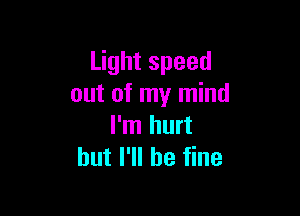 Light speed
out of my mind
I'm hurt
but I'll be fine